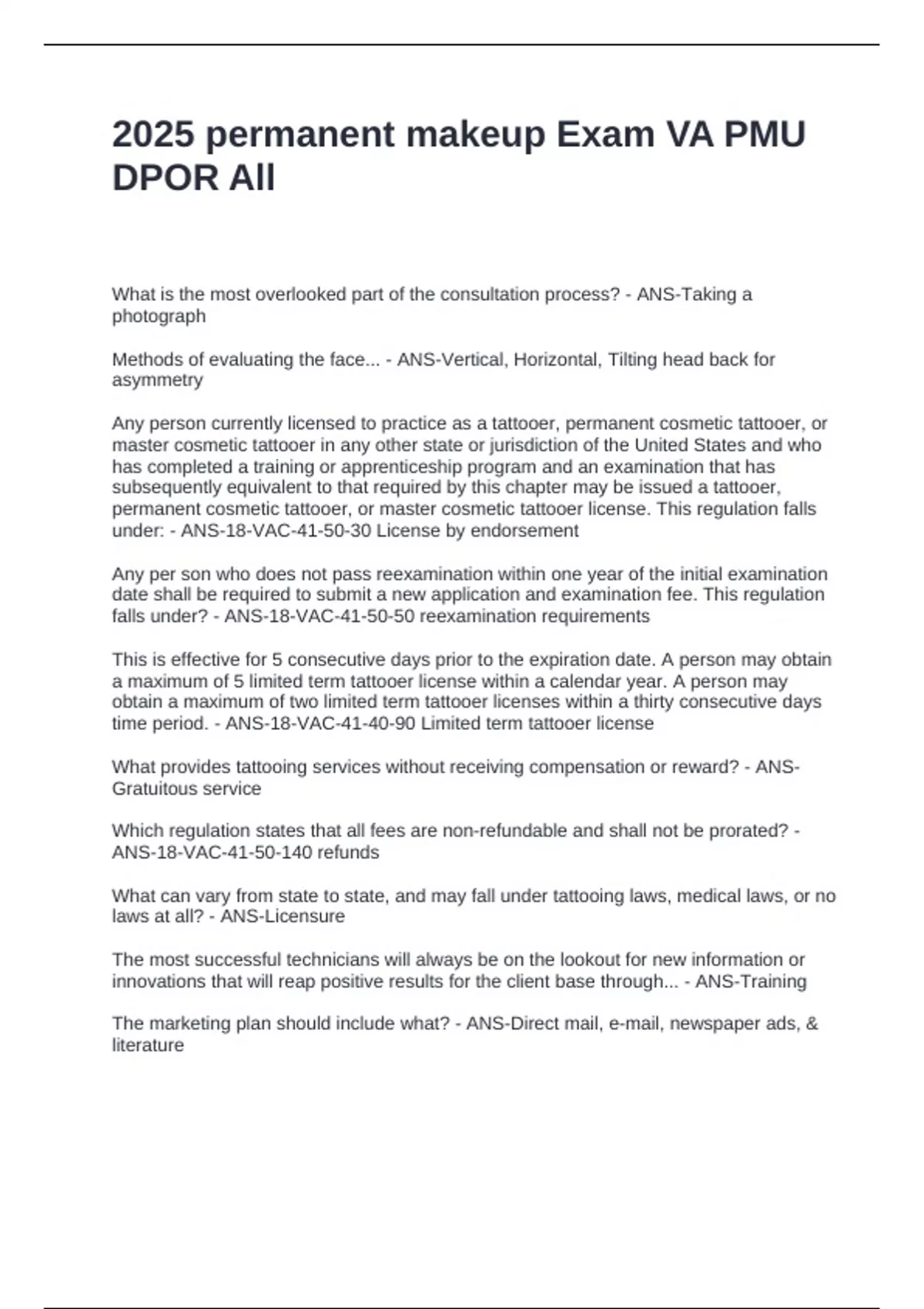 2025 permanent makeup Exam VA PMU DPOR All

What is the most overlooked part of the consultation process? - ANS-Taking a photograph

Methods of evaluating the face... - ANS-Vertical, Horizontal, Tilting head back for asymmetry

Any person currently licensed to practice as a tattooer, permanent cosmetic tattooer, or master cosmetic tattooer in any other state or jurisdiction of the United States and who has completed a training or apprenticeship program and an examination that has subsequently equivalent to that required by this chapter may be issued a tattooer, permanent cosmetic tattooer, or master cosmetic tattooer license. This regulation falls under: - ANS-18-VAC-41-50-30 License by endorsement

Any per son who does not pass reexamination within one year of the initial examination date shall be required to submit a new application and examination fee. This regulation falls under? - ANS-18-VAC-41-50-50 reexamination requirements

This is effective for 5 consecutive days prior to the expiration date. A person may obtain a maximum of 5 limited term tattooer license within a calendar year. A person may obtain a maximum of two limited term tattooer licenses within a thirty consecutive days time period. - ANS-18-VAC-41-40-90 Limited term tattooer license

What provides tattooing services without receiving compensation or reward? - ANS-Gratuitous service

Which regulation states that all fees are non-refundable and shall not be prorated? - ANS-18-VAC-41-50-140 refunds

What can vary from state to state, and may fall under tattooing laws, medical laws, or no laws at all? - ANS-Licensure

The most successful technicians will always be on the lookout for new information or innovations that will reap positive results for the client base through... - ANS-Training

The marketing plan should include what? - ANS-Direct mail, e-mail, newspaper ads, & literature